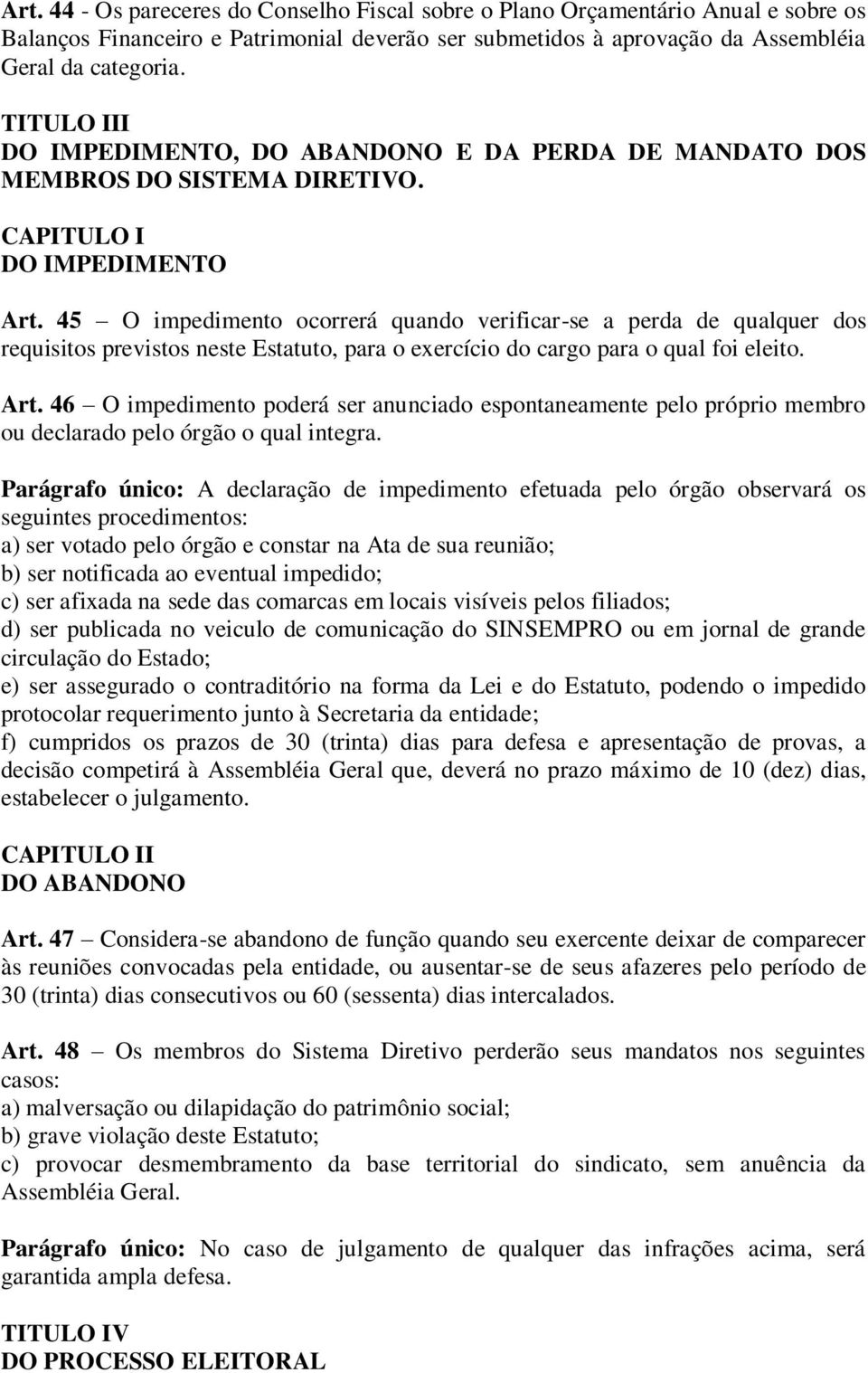 Art. 44 - Os pareceres do Conselho Fiscal sobre o Plano Orçamentário Anual e sobre os Balanços Financeiro e Patrimonial deverão ser submetidos à aprovação da Assembléia Geral da categoria.

TITULO III
DO IMPEDIMENTO, DO ABANDONO E DA PERDA DE MANDATO DOS MEMBROS DO SISTEMA DIRETIVO.

CAPITULO I
DO IMPEDIMENTO

Art. 45 – O impedimento ocorrerá quando verificar-se a perda de qualquer dos requisitos previstos neste Estatuto, para o exercício do cargo para o qual foi eleito.

Art. 46 – O impedimento poderá ser anunciado espontaneamente pelo próprio membro ou declarado pelo órgão o qual integra.

Parágrafo único: A declaração de impedimento efetuada pelo órgão observará os seguintes procedimentos:
a) ser votado pelo órgão e constar na Ata de sua reunião;
b) ser notificada ao eventual impedido;
c) ser afixada na sede das comarcas em locais visíveis pelos filiados;
d) ser publicada no veiculo de comunicação do SINSEMPRO ou em jornal de grande circulação do Estado;
e) ser assegurado o contraditório na forma da Lei e do Estatuto, podendo o impedido protocolar requerimento junto à Secretaria da entidade;
f) cumpridos os prazos de 30 (trinta) dias para defesa e apresentação de provas, a decisão competirá à Assembléia Geral que, deverá no prazo máximo de 10 (dez) dias, estabelecer o julgamento.

CAPITULO II
DO ABANDONO

Art. 47 – Considera-se abandono de função quando seu exercente deixar de comparecer às reuniões convocadas pela entidade, ou ausentar-se de seus afazeres pelo período de 30 (trinta) dias consecutivos ou 60 (sessenta) dias intercalados.

Art. 48 – Os membros do Sistema Diretivo perderão seus mandatos nos seguintes casos:
a) malversação ou dilapidação do patrimônio social;
b) grave violação deste Estatuto;
c) provocar desmembramento da base territorial do sindicato, sem anuência da Assembléia Geral.

Parágrafo único: No caso de julgamento de qualquer das infrações acima, será garantida ampla defesa.

TITULO IV
DO PROCESSO ELEITORAL